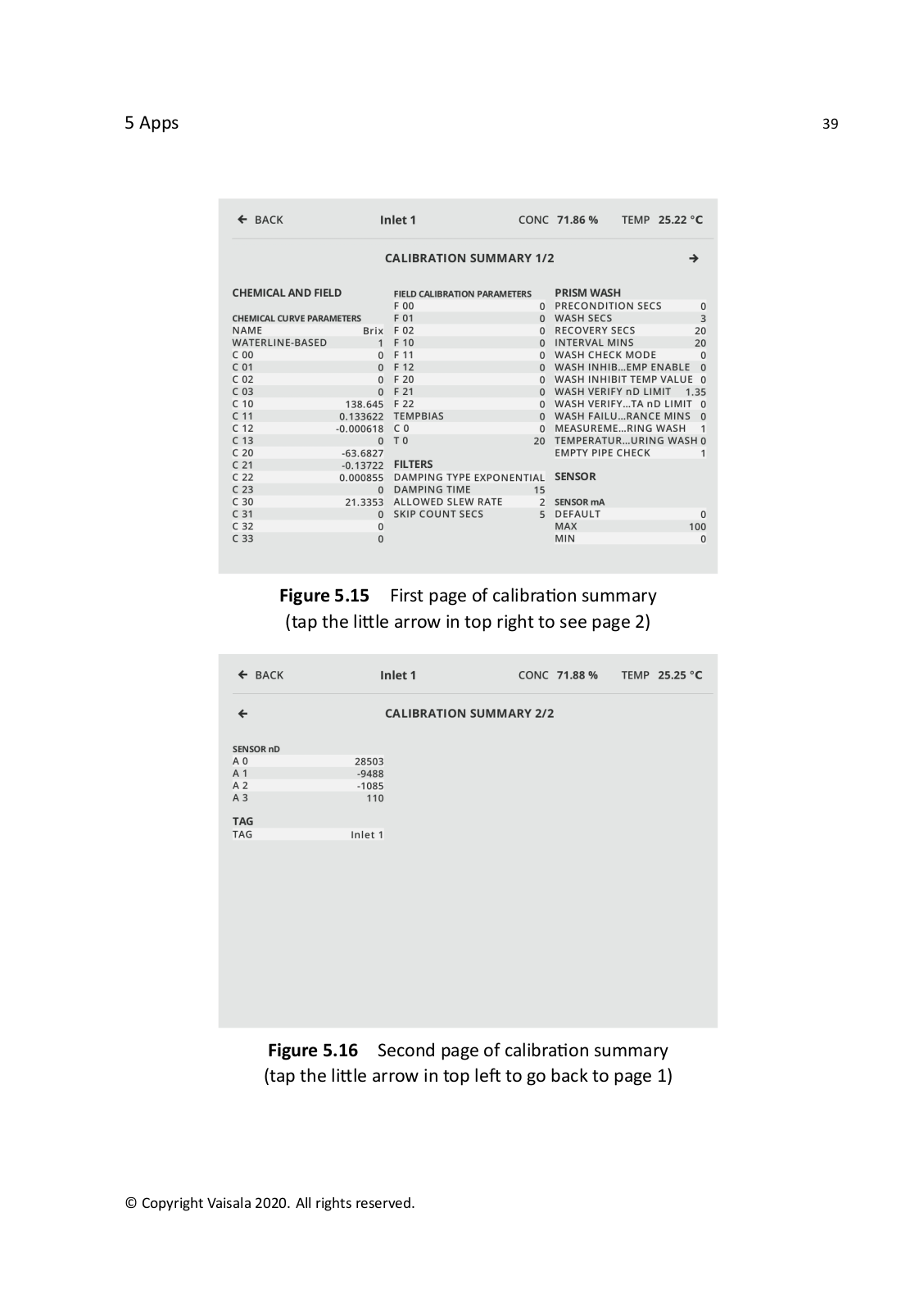 5 Apps

39

← BACK Inlet 1 CONC 71.86 % TEMP 25.22 °C

CALIBRATION SUMMARY 1/2 →

CHEMICAL AND FIELD

CHEMICAL CURVE PARAMETERS

| | |
|---|---|
| NAME | Brix |
| WATERLINE-BASED | 1 |
| C 00 | 0 |
| C 01 | 0 |
| C 02 | 0 |
| C 03 | 0 |
| C 10 | 138.645 |
| C 11 | 0.133622 |
| C 12 | -0.000618 |
| C 13 | 0 |
| C 20 | -63.6827 |
| C 21 | -0.13722 |
| C 22 | 0.000855 |
| C 23 | 0 |
| C 30 | 21.3353 |
| C 31 | 0 |
| C 32 | 0 |
| C 33 | 0 |

FIELD CALIBRATION PARAMETERS

| | |
|---|---|
| F 00 | 0 |
| F 01 | 0 |
| F 02 | 0 |
| F 10 | 0 |
| F 11 | 0 |
| F 12 | 0 |
| F 20 | 0 |
| F 21 | 0 |
| F 22 | 0 |
| TEMPBIAS | 0 |
| C 0 | 0 |
| T 0 | 20 |

FILTERS

| | |
|---|---|
| DAMPING TYPE | EXPONENTIAL |
| DAMPING TIME | 15 |
| ALLOWED SLEW RATE | 2 |
| SKIP COUNT SECS | 5 |

PRISM WASH

| | |
|---|---|
| PRECONDITION SECS | 0 |
| WASH SECS | 3 |
| RECOVERY SECS | 20 |
| INTERVAL MINS | 20 |
| WASH CHECK MODE | 0 |
| WASH INHIB...EMP ENABLE | 0 |
| WASH INHIBIT TEMP VALUE | 0 |
| WASH VERIFY nD LIMIT | 1.35 |
| WASH VERIFY...TA nD LIMIT | 0 |
| WASH FAILU...RANCE MINS | 0 |
| MEASUREME...RING WASH | 1 |
| TEMPERATUR...URING WASH | 0 |
| EMPTY PIPE CHECK | 1 |

SENSOR

SENSOR mA

| | |
|---|---|
| DEFAULT | 0 |
| MAX | 100 |
| MIN | 0 |

**Figure 5.15** First page of calibration summary (tap the little arrow in top right to see page 2)

← BACK Inlet 1 CONC 71.88 % TEMP 25.25 °C

← CALIBRATION SUMMARY 2/2

SENSOR nD

| | |
|---|---|
| A 0 | 28503 |
| A 1 | -9488 |
| A 2 | -1085 |
| A 3 | 110 |

TAG

| | |
|---|---|
| TAG | Inlet 1 |

**Figure 5.16** Second page of calibration summary (tap the little arrow in top left to go back to page 1)

© Copyright Vaisala 2020. All rights reserved.